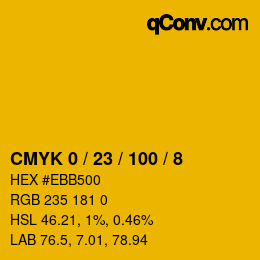 qConv.com

CMYK 0 / 23 / 100 / 8

HEX #EBB500

RGB 235 181 0

HSL 46.21, 1%, 0.46%

LAB 76.5, 7.01, 78.94